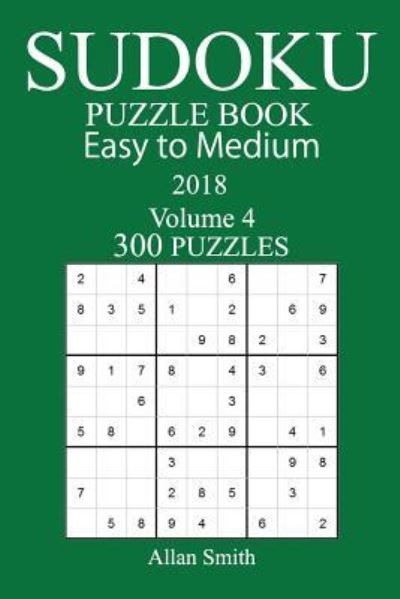 SUDOKU
PUZZLE BOOK
Easy to Medium
2018
Volume 4
300 PUZZLES

| | | | | | | | | |
|---|---|---|---|---|---|---|---|---|
| 2 | | 4 | | | 6 | | | 7 |
| 8 | 3 | 5 | 1 | | 2 | | 6 | 9 |
| | | | | 9 | 8 | 2 | | 3 |
| 9 | 1 | 7 | 8 | | 4 | 3 | | 6 |
| | | 6 | | | 3 | | | |
| 5 | 8 | | 6 | 2 | 9 | | 4 | 1 |
| | | | 3 | | | | 9 | 8 |
| 7 | | | 2 | 8 | 5 | | 3 | |
| | 5 | 8 | 9 | 4 | | 6 | | 2 |

Allan Smith